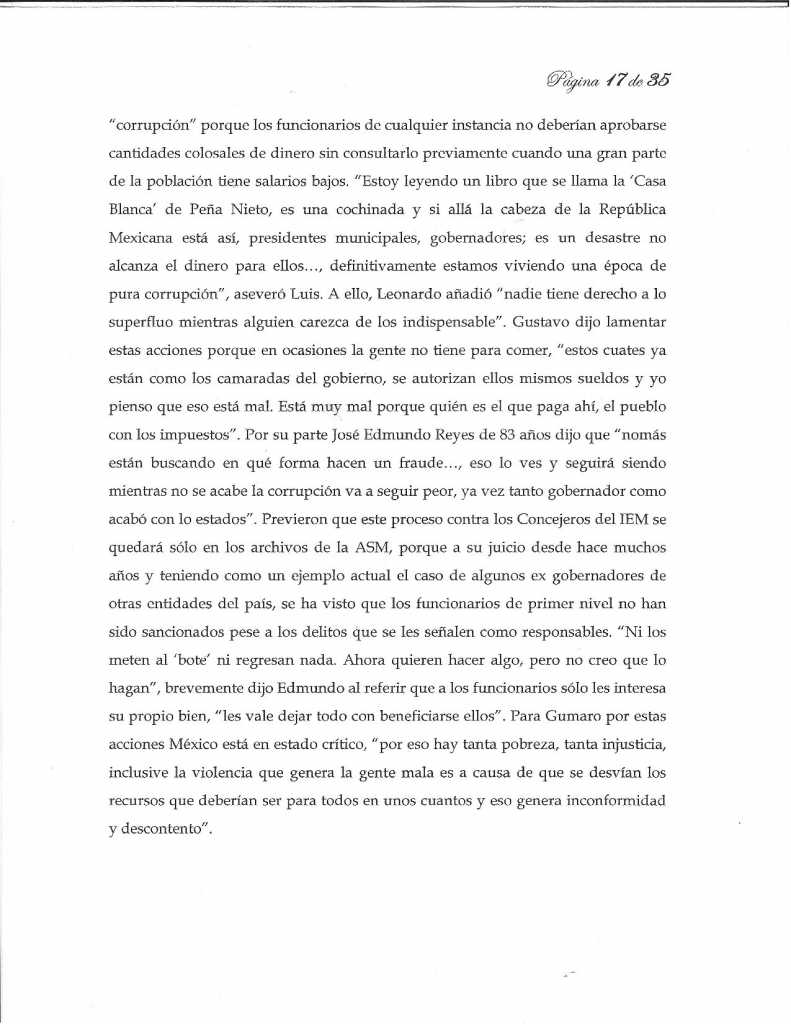 Página 17 de 35

"corrupción" porque los funcionarios de cualquier instancia no deberían aprobarse cantidades colosales de dinero sin consultarlo previamente cuando una gran parte de la población tiene salarios bajos. "Estoy leyendo un libro que se llama la 'Casa Blanca' de Peña Nieto, es una cochinada y si allá la cabeza de la República Mexicana está así, presidentes municipales, gobernadores; es un desastre no alcanza el dinero para ellos..., definitivamente estamos viviendo una época de pura corrupción", aseveró Luis. A ello, Leonardo añadió "nadie tiene derecho a lo superfluo mientras alguien carezca de los indispensable". Gustavo dijo lamentar estas acciones porque en ocasiones la gente no tiene para comer, "estos cuates ya están como los camaradas del gobierno, se autorizan ellos mismos sueldos y yo pienso que eso está mal. Está muy mal porque quién es el que paga ahí, el pueblo con los impuestos". Por su parte José Edmundo Reyes de 83 años dijo que "nomás están buscando en qué forma hacen un fraude..., eso lo ves y seguirá siendo mientras no se acabe la corrupción va a seguir peor, ya vez tanto gobernador como acabó con lo estados". Previeron que este proceso contra los Concejeros del IEM se quedará sólo en los archivos de la ASM, porque a su juicio desde hace muchos años y teniendo como un ejemplo actual el caso de algunos ex gobernadores de otras entidades del país, se ha visto que los funcionarios de primer nivel no han sido sancionados pese a los delitos que se les señalen como responsables. "Ni los meten al 'bote' ni regresan nada. Ahora quieren hacer algo, pero no creo que lo hagan", brevemente dijo Edmundo al referir que a los funcionarios sólo les interesa su propio bien, "les vale dejar todo con beneficiarse ellos". Para Gumaro por estas acciones México está en estado crítico, "por eso hay tanta pobreza, tanta injusticia, inclusive la violencia que genera la gente mala es a causa de que se desvían los recursos que deberían ser para todos en unos cuantos y eso genera inconformidad y descontento".